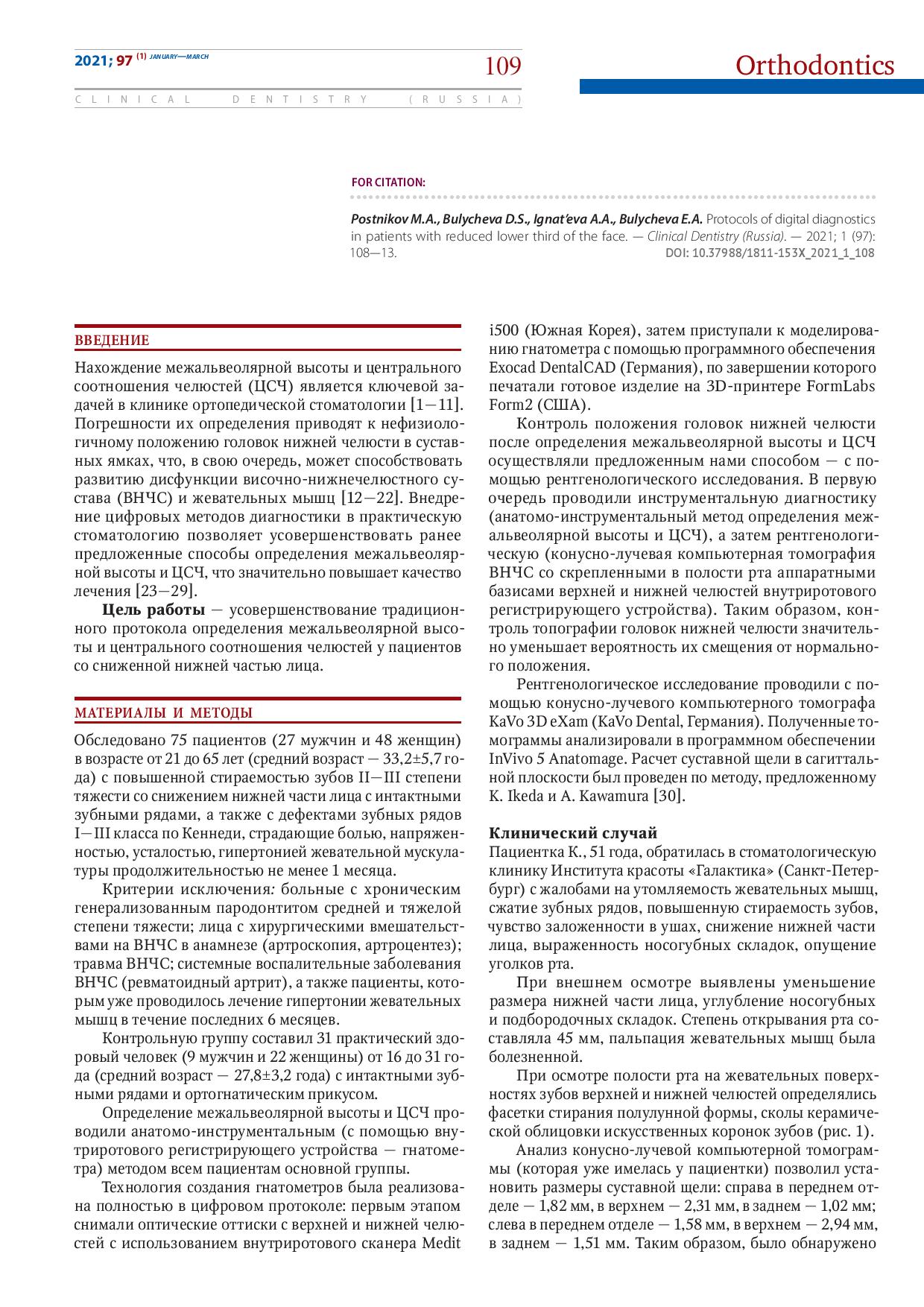 2021; 97 (1) JANUARY—MARCH

109

Orthodontics

CLINICAL DENTISTRY (RUSSIA)

FOR CITATION:

Postnikov M.A., Bulycheva D.S., Ignat'eva A.A., Bulycheva E.A. Protocols of digital diagnostics in patients with reduced lower third of the face. — Clinical Dentistry (Russia). — 2021; 1 (97): 108—13. DOI: 10.37988/1811-153X_2021_1_108

ВВЕДЕНИЕ

Нахождение межальвеолярной высоты и центрального соотношения челюстей (ЦСЧ) является ключевой задачей в клинике ортопедической стоматологии [1—11]. Погрешности их определения приводят к нефизиологичному положению головок нижней челюсти в суставных ямках, что, в свою очередь, может способствовать развитию дисфункции височно-нижнечелюстного сустава (ВНЧС) и жевательных мышц [12—22]. Внедрение цифровых методов диагностики в практическую стоматологию позволяет усовершенствовать ранее предложенные способы определения межальвеолярной высоты и ЦСЧ, что значительно повышает качество лечения [23—29].

Цель работы — усовершенствование традиционного протокола определения межальвеолярной высоты и центрального соотношения челюстей у пациентов со сниженной нижней частью лица.

МАТЕРИАЛЫ И МЕТОДЫ

Обследовано 75 пациентов (27 мужчин и 48 женщин) в возрасте от 21 до 65 лет (средний возраст — 33,2±5,7 года) с повышенной стираемостью зубов II—III степени тяжести со снижением нижней части лица с интактными зубными рядами, а также с дефектами зубных рядов I—III класса по Кеннеди, страдающие болью, напряженностью, усталостью, гипертонией жевательной мускулатуры продолжительностью не менее 1 месяца.

Критерии исключения: больные с хроническим генерализованным пародонтитом средней и тяжелой степени тяжести; лица с хирургическими вмешательствами на ВНЧС в анамнезе (артроскопия, артроцентез); травма ВНЧС; системные воспалительные заболевания ВНЧС (ревматоидный артрит), а также пациенты, которым уже проводилось лечение гипертонии жевательных мышц в течение последних 6 месяцев.

Контрольную группу составил 31 практический здоровый человек (9 мужчин и 22 женщины) от 16 до 31 года (средний возраст — 27,8±3,2 года) с интактными зубными рядами и ортогнатическим прикусом.

Определение межальвеолярной высоты и ЦСЧ проводили анатомо-инструментальным (с помощью внутриротового регистрирующего устройства — гнатометра) методом всем пациентам основной группы.

Технология создания гнатометров была реализована полностью в цифровом протоколе: первым этапом снимали оптические оттиски с верхней и нижней челюстей с использованием внутриротового сканера Medit i500 (Южная Корея), затем приступали к моделированию гнатометра с помощью программного обеспечения Exocad DentalCAD (Германия), по завершении которого печатали готовое изделие на 3D-принтере FormLabs Form2 (США).

Контроль положения головок нижней челюсти после определения межальвеолярной высоты и ЦСЧ осуществляли предложенным нами способом — с помощью рентгенологического исследования. В первую очередь проводили инструментальную диагностику (анатомо-инструментальный метод определения межальвеолярной высоты и ЦСЧ), а затем рентгенологическую (конусно-лучевая компьютерная томография ВНЧС со скрепленными в полости рта аппаратными базисами верхней и нижней челюстей внутриротового регистрирующего устройства). Таким образом, контроль топографии головок нижней челюсти значительно уменьшает вероятность их смещения от нормального положения.

Рентгенологическое исследование проводили с помощью конусно-лучевого компьютерного томографа KaVo 3D eXam (KaVo Dental, Германия). Полученные томограммы анализировали в программном обеспечении InVivo 5 Anatomage. Расчет суставной щели в сагиттальной плоскости был проведен по методу, предложенному K. Ikeda и A. Kawamura [30].

Клинический случай

Пациентка К., 51 года, обратилась в стоматологическую клинику Института красоты «Галактика» (Санкт-Петербург) с жалобами на утомляемость жевательных мышц, сжатие зубных рядов, повышенную стираемость зубов, чувство заложенности в ушах, снижение нижней части лица, выраженность носогубных складок, опущение уголков рта.

При внешнем осмотре выявлены уменьшение размера нижней части лица, углубление носогубных и подбородочных складок. Степень открывания рта составляла 45 мм, пальпация жевательных мышц была болезненной.

При осмотре полости рта на жевательных поверхностях зубов верхней и нижней челюстей определялись фасетки стирания полулунной формы, сколы керамической облицовки искусственных коронок зубов (рис. 1).

Анализ конусно-лучевой компьютерной томограммы (которая уже имелась у пациентки) позволил установить размеры суставной щели: справа в переднем отделе — 1,82 мм, в верхнем — 2,31 мм, в заднем — 1,02 мм; слева в переднем отделе — 1,58 мм, в верхнем — 2,94 мм, в заднем — 1,51 мм. Таким образом, было обнаружено